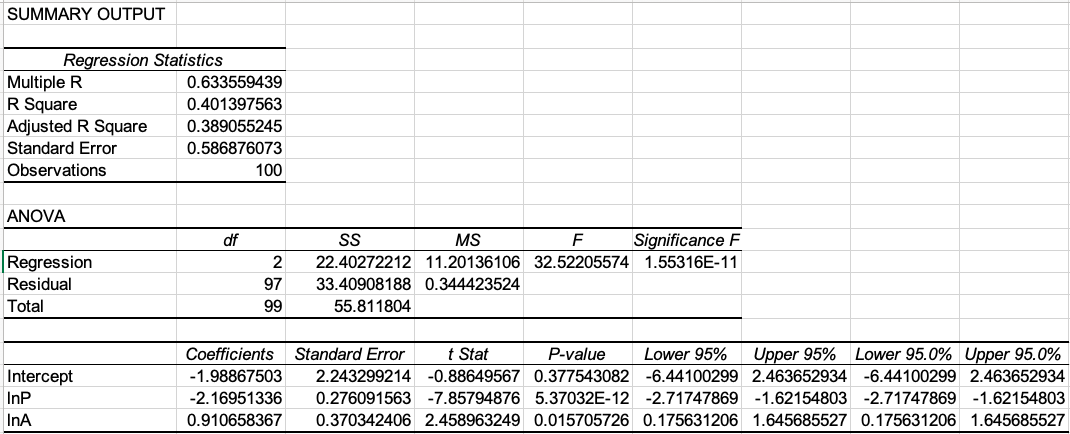 SUMMARY OUTPUT

| Regression Statistics | |
|---|---|
| Multiple R | 0.633559439 |
| R Square | 0.401397563 |
| Adjusted R Square | 0.389055245 |
| Standard Error | 0.586876073 |
| Observations | 100 |

ANOVA

| | df | SS | MS | F | Significance F |
|---|---|---|---|---|---|
| Regression | 2 | 22.40272212 | 11.20136106 | 32.52205574 | 1.55316E-11 |
| Residual | 97 | 33.40908188 | 0.344423524 | | |
| Total | 99 | 55.811804 | | | |

| | Coefficients | Standard Error | t Stat | P-value | Lower 95% | Upper 95% | Lower 95.0% | Upper 95.0% |
|---|---|---|---|---|---|---|---|---|
| Intercept | -1.98867503 | 2.243299214 | -0.88649567 | 0.377543082 | -6.44100299 | 2.463652934 | -6.44100299 | 2.463652934 |
| lnP | -2.16951336 | 0.276091563 | -7.85794876 | 5.37032E-12 | -2.71747869 | -1.62154803 | -2.71747869 | -1.62154803 |
| lnA | 0.910658367 | 0.370342406 | 2.458963249 | 0.015705726 | 0.175631206 | 1.645685527 | 0.175631206 | 1.645685527 |